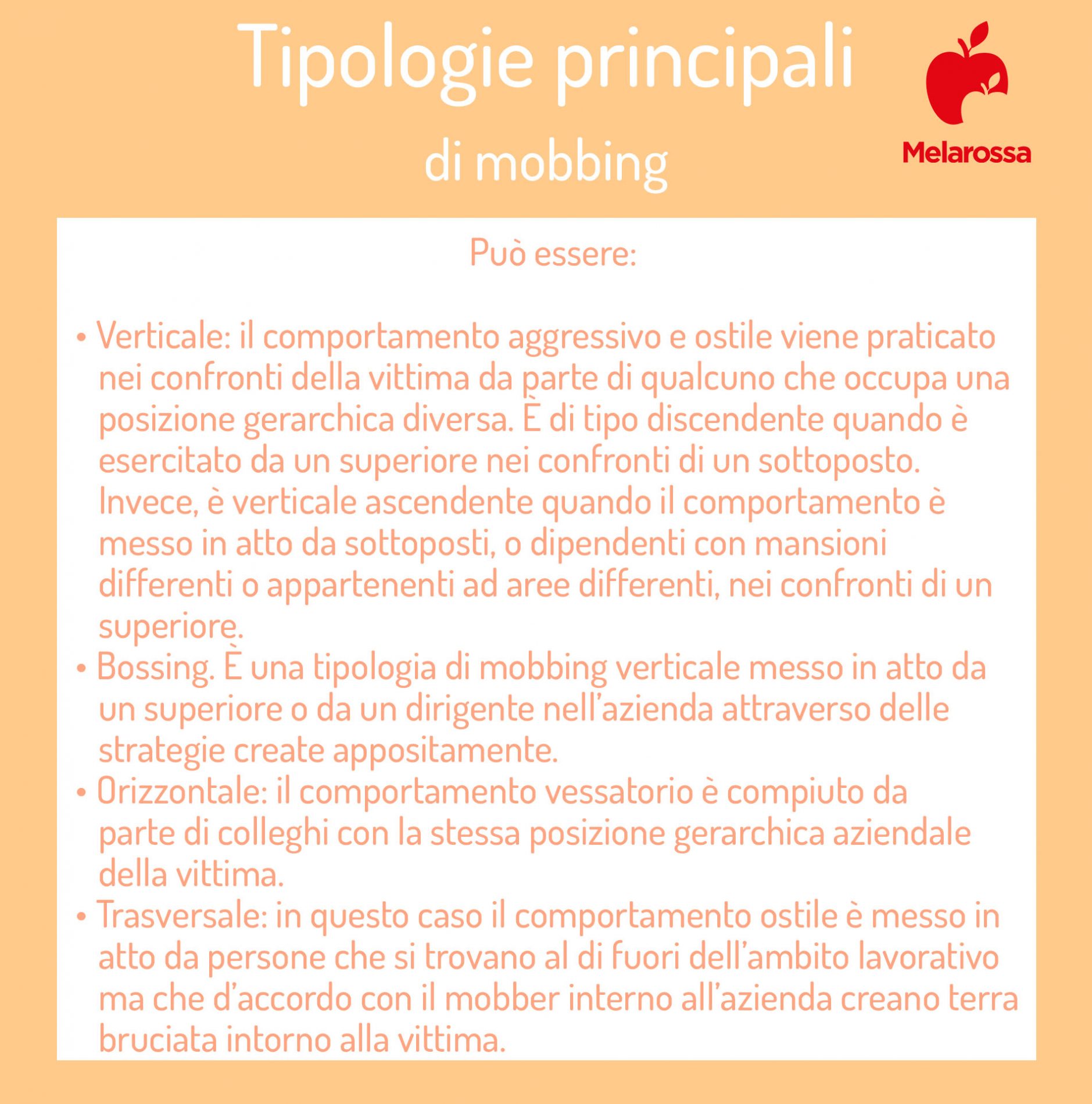 Tipologie principali

di mobbing

Melarossa

Può essere:

• Verticale: il comportamento aggressivo e ostile viene praticato nei confronti della vittima da parte di qualcuno che occupa una posizione gerarchica diversa. È di tipo discendente quando è esercitato da un superiore nei confronti di un sottoposto. Invece, è verticale ascendente quando il comportamento è messo in atto da sottoposti, o dipendenti con mansioni differenti o appartenenti ad aree differenti, nei confronti di un superiore.
• Bossing. È una tipologia di mobbing verticale messo in atto da un superiore o da un dirigente nell'azienda attraverso delle strategie create appositamente.
• Orizzontale: il comportamento vessatorio è compiuto da parte di colleghi con la stessa posizione gerarchica aziendale della vittima.
• Trasversale: in questo caso il comportamento ostile è messo in atto da persone che si trovano al di fuori dell'ambito lavorativo ma che d'accordo con il mobber interno all'azienda creano terra bruciata intorno alla vittima.